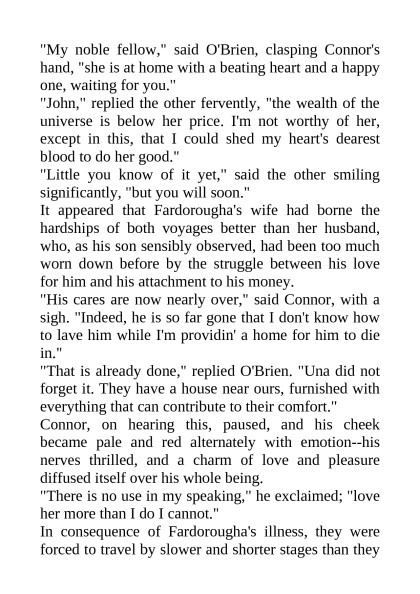 "My noble fellow," said O'Brien, clasping Connor's hand, "she is at home with a beating heart and a happy one, waiting for you."

"John," replied the other fervently, "the wealth of the universe is below her price. I'm not worthy of her, except in this, that I could shed my heart's dearest blood to do her good."

"Little you know of it yet," said the other smiling significantly, "but you will soon."

It appeared that Fardorougha's wife had borne the hardships of both voyages better than her husband, who, as his son sensibly observed, had been too much worn down before by the struggle between his love for him and his attachment to his money.

"His cares are now nearly over," said Connor, with a sigh. "Indeed, he is so far gone that I don't know how to lave him while I'm providin' a home for him to die in."

"That is already done," replied O'Brien. "Una did not forget it. They have a house near ours, furnished with everything that can contribute to their comfort."

Connor, on hearing this, paused, and his cheek became pale and red alternately with emotion--his nerves thrilled, and a charm of love and pleasure diffused itself over his whole being.

"There is no use in my speaking," he exclaimed; "love her more than I do I cannot."

In consequence of Fardorougha's illness, they were forced to travel by slower and shorter stages than they